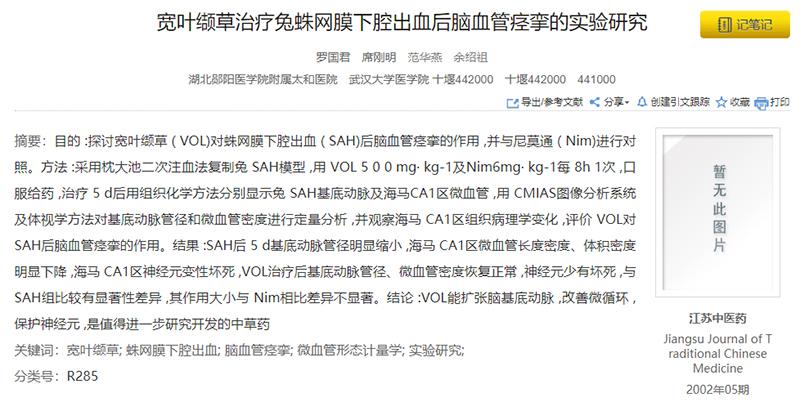 宽叶缬草治疗兔蛛网膜下腔出血后脑血管痉挛的实验研究

记笔记

罗国君 席刚明 范华燕 余绍祖

湖北郧阳医学院附属太和医院 武汉大学医学院 十堰442000 十堰442000 441000

导出/参考文献 分享 创建引文跟踪 收藏 打印

摘要：目的 :探讨宽叶缬草 ( VOL)对蛛网膜下腔出血 ( SAH)后脑血管痉挛的作用 ,并与尼莫通 ( Nim)进行对照。方法 :采用枕大池二次注血法复制兔 SAH模型 ,用 VOL 5 0 0 mg· kg-1及Nim6mg· kg-1每 8h 1次 ,口服给药 ,治疗 5 d后用组织化学方法分别显示兔 SAH基底动脉及海马CA1区微血管 ,用 CMIAS图像分析系统及体视学方法对基底动脉管径和微血管密度进行定量分析 ,并观察海马 CA1区组织病理学变化 ,评价 VOL对SAH后脑血管痉挛的作用。结果 :SAH后 5 d基底动脉管径明显缩小 ,海马 CA1区微血管长度密度、体积密度明显下降 ,海马 CA1区神经元变性坏死 ,VOL治疗后基底动脉管径、微血管密度恢复正常 ,神经元少有坏死 ,与SAH组比较有显著性差异 ,其作用大小与 Nim相比差异不显著。结论 :VOL能扩张脑基底动脉 ,改善微循环 ,保护神经元 ,是值得进一步研究开发的中草药

关键词：宽叶缬草; 蛛网膜下腔出血; 脑血管痉挛; 微血管形态计量学; 实验研究;

分类号：R285

暂无此图片

江苏中医药

Jiangsu Journal of Traditional Chinese Medicine

2002年05期